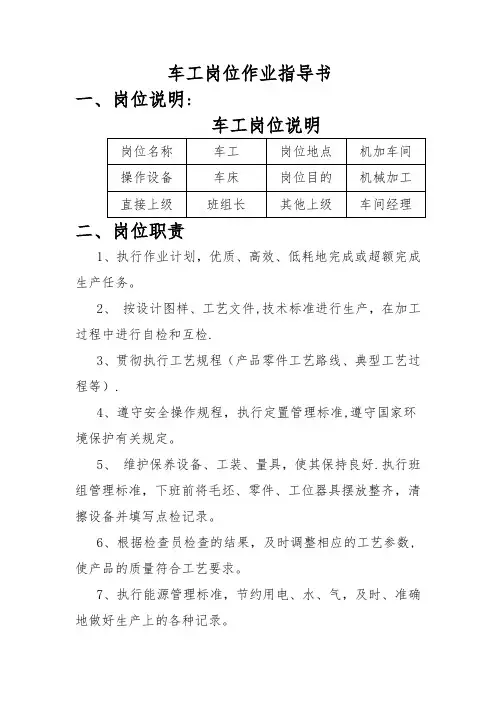 车工岗位作业指导书

一、岗位说明:

车工岗位说明

| 岗位名称 | 车工 | 岗位地点 | 机加车间 |
|---|---|---|---|
| 操作设备 | 车床 | 岗位目的 | 机械加工 |
| 直接上级 | 班组长 | 其他上级 | 车间经理 |

二、岗位职责

1、执行作业计划,优质、高效、低耗地完成或超额完成生产任务。

2、 按设计图样、工艺文件,技术标准进行生产,在加工过程中进行自检和互检.

3、贯彻执行工艺规程(产品零件工艺路线、典型工艺过程等).

4、遵守安全操作规程,执行定置管理标准,遵守国家环境保护有关规定。

5、 维护保养设备、工装、量具,使其保持良好.执行班组管理标准,下班前将毛坯、零件、工位器具摆放整齐,清擦设备并填写点检记录。

6、根据检查员检查的结果,及时调整相应的工艺参数,使产品的质量符合工艺要求。

7、执行能源管理标准,节约用电、水、气,及时、准确地做好生产上的各种记录。